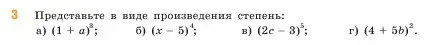 3 Представьте в виде произведения степень:

а) $(1 + a)^3$; б) $(x - 5)^4$; в) $(2c - 3)^5$; г) $(4 + 5b)^2$.